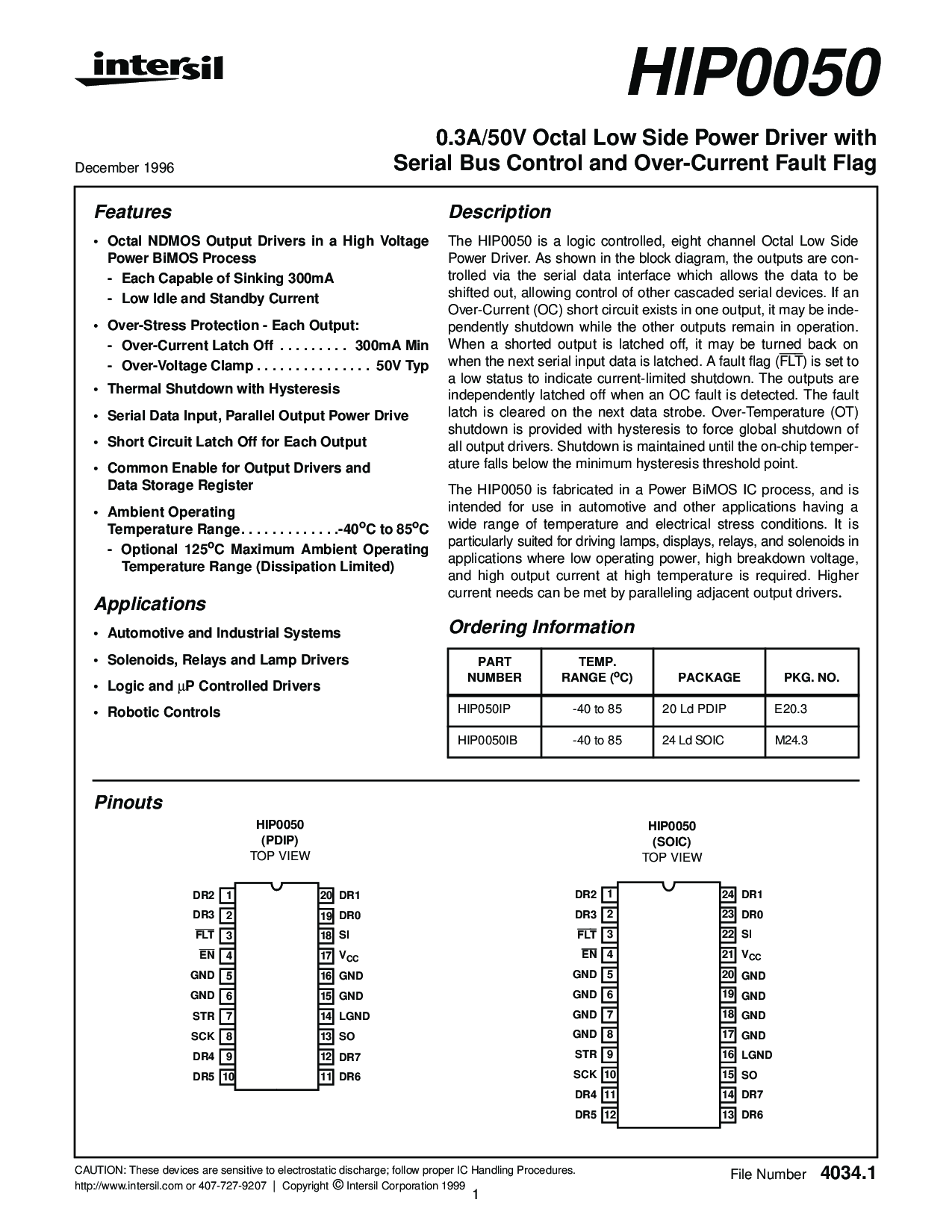 intersil

HIP0050

December 1996

0.3A/50V Octal Low Side Power Driver with Serial Bus Control and Over-Current Fault Flag

Features

• Octal NDMOS Output Drivers in a High Voltage Power BiMOS Process
- Each Capable of Sinking 300mA
- Low Idle and Standby Current

• Over-Stress Protection - Each Output:
- Over-Current Latch Off 300mA Min
- Over-Voltage Clamp 50V Typ

• Thermal Shutdown with Hysteresis

• Serial Data Input, Parallel Output Power Drive

• Short Circuit Latch Off for Each Output

• Common Enable for Output Drivers and Data Storage Register

• Ambient Operating Temperature Range -40°C to 85°C
- Optional 125°C Maximum Ambient Operating Temperature Range (Dissipation Limited)

Applications

• Automotive and Industrial Systems

• Solenoids, Relays and Lamp Drivers

• Logic and µP Controlled Drivers

• Robotic Controls

Description

The HIP0050 is a logic controlled, eight channel Octal Low Side Power Driver. As shown in the block diagram, the outputs are controlled via the serial data interface which allows the data to be shifted out, allowing control of other cascaded serial devices. If an Over-Current (OC) short circuit exists in one output, it may be independently shutdown while the other outputs remain in operation. When a shorted output is latched off, it may be turned back on when the next serial input data is latched. A fault flag ($\overline{FLT}$) is set to a low status to indicate current-limited shutdown. The outputs are independently latched off when an OC fault is detected. The fault latch is cleared on the next data strobe. Over-Temperature (OT) shutdown is provided with hysteresis to force global shutdown of all output drivers. Shutdown is maintained until the on-chip temperature falls below the minimum hysteresis threshold point.

The HIP0050 is fabricated in a Power BiMOS IC process, and is intended for use in automotive and other applications having a wide range of temperature and electrical stress conditions. It is particularly suited for driving lamps, displays, relays, and solenoids in applications where low operating power, high breakdown voltage, and high output current at high temperature is required. Higher current needs can be met by paralleling adjacent output drivers.

Ordering Information

| PART NUMBER | TEMP. RANGE (°C) | PACKAGE | PKG. NO. |
|---|---|---|---|
| HIP050IP | -40 to 85 | 20 Ld PDIP | E20.3 |
| HIP0050IB | -40 to 85 | 24 Ld SOIC | M24.3 |

Pinouts

HIP0050
(PDIP)
TOP VIEW

DR2 1
DR3 2
$\overline{FLT}$ 3
$\overline{EN}$ 4
GND 5
GND 6
STR 7
SCK 8
DR4 9
DR5 10
20 DR1
19 DR0
18 SI
17 $V_{CC}$
16 GND
15 GND
14 LGND
13 SO
12 DR7
11 DR6

HIP0050
(SOIC)
TOP VIEW

DR2 1
DR3 2
$\overline{FLT}$ 3
$\overline{EN}$ 4
GND 5
GND 6
GND 7
GND 8
STR 9
SCK 10
DR4 11
DR5 12
24 DR1
23 DR0
22 SI
21 $V_{CC}$
20 GND
19 GND
18 GND
17 GND
16 LGND
15 SO
14 DR7
13 DR6

CAUTION: These devices are sensitive to electrostatic discharge; follow proper IC Handling Procedures.
http://www.intersil.com or 407-727-9207 | Copyright © Intersil Corporation 1999

File Number 4034.1

1